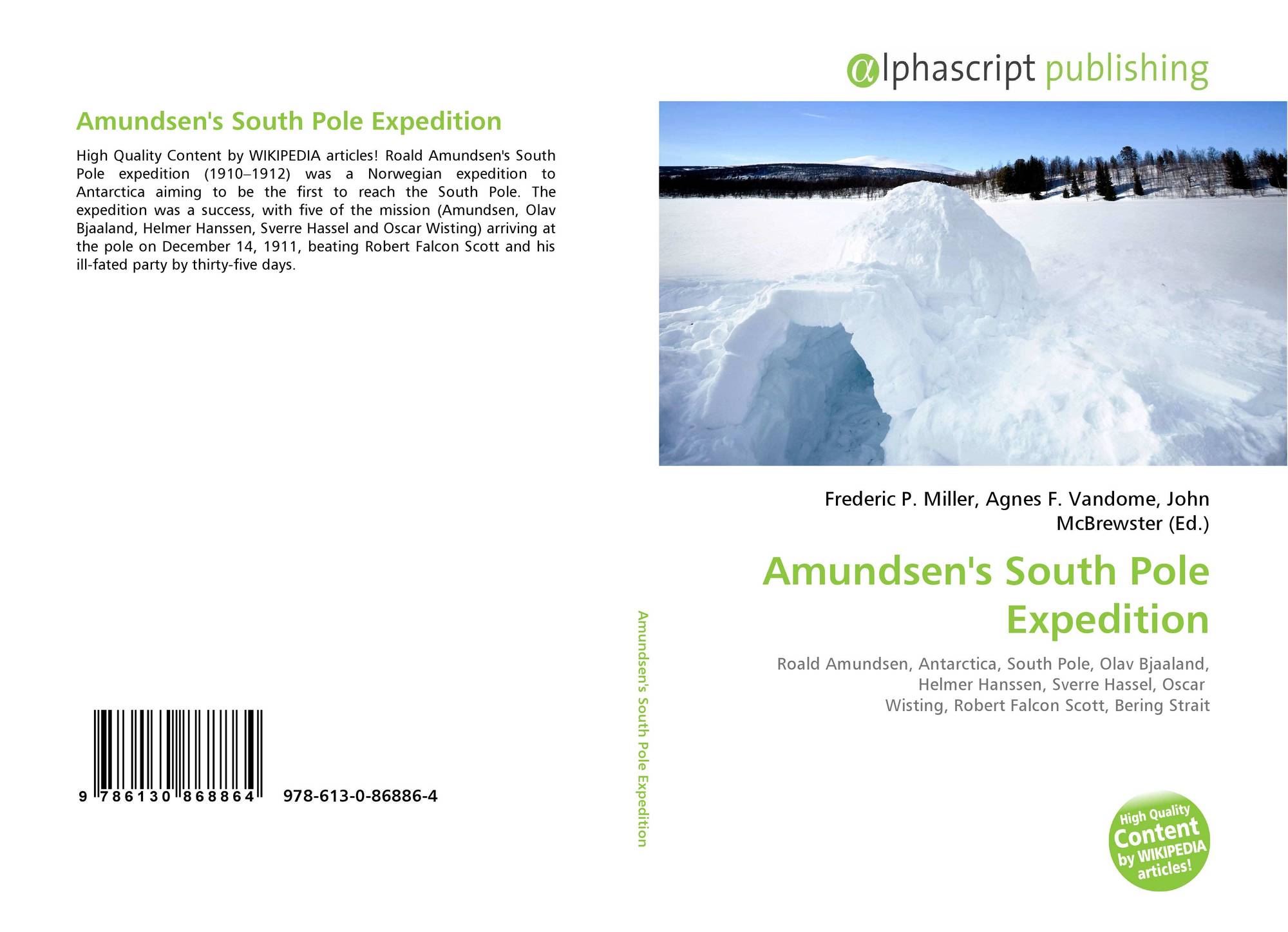 Amundsen's South Pole Expedition

High Quality Content by WIKIPEDIA articles! Roald Amundsen's South Pole expedition (1910–1912) was a Norwegian expedition to Antarctica aiming to be the first to reach the South Pole. The expedition was a success, with five of the mission (Amundsen, Olav Bjaaland, Helmer Hanssen, Sverre Hassel and Oscar Wisting) arriving at the pole on December 14, 1911, beating Robert Falcon Scott and his ill-fated party by thirty-five days.

9 786130 868864 978-613-0-86886-4

Amundsen's South Pole Expedition

αlphascript publishing

Frederic P. Miller, Agnes F. Vandome, John McBrewster (Ed.)

Amundsen's South Pole Expedition

Roald Amundsen, Antarctica, South Pole, Olav Bjaaland, Helmer Hanssen, Sverre Hassel, Oscar Wisting, Robert Falcon Scott, Bering Strait

High Quality Content by WIKIPEDIA articles!